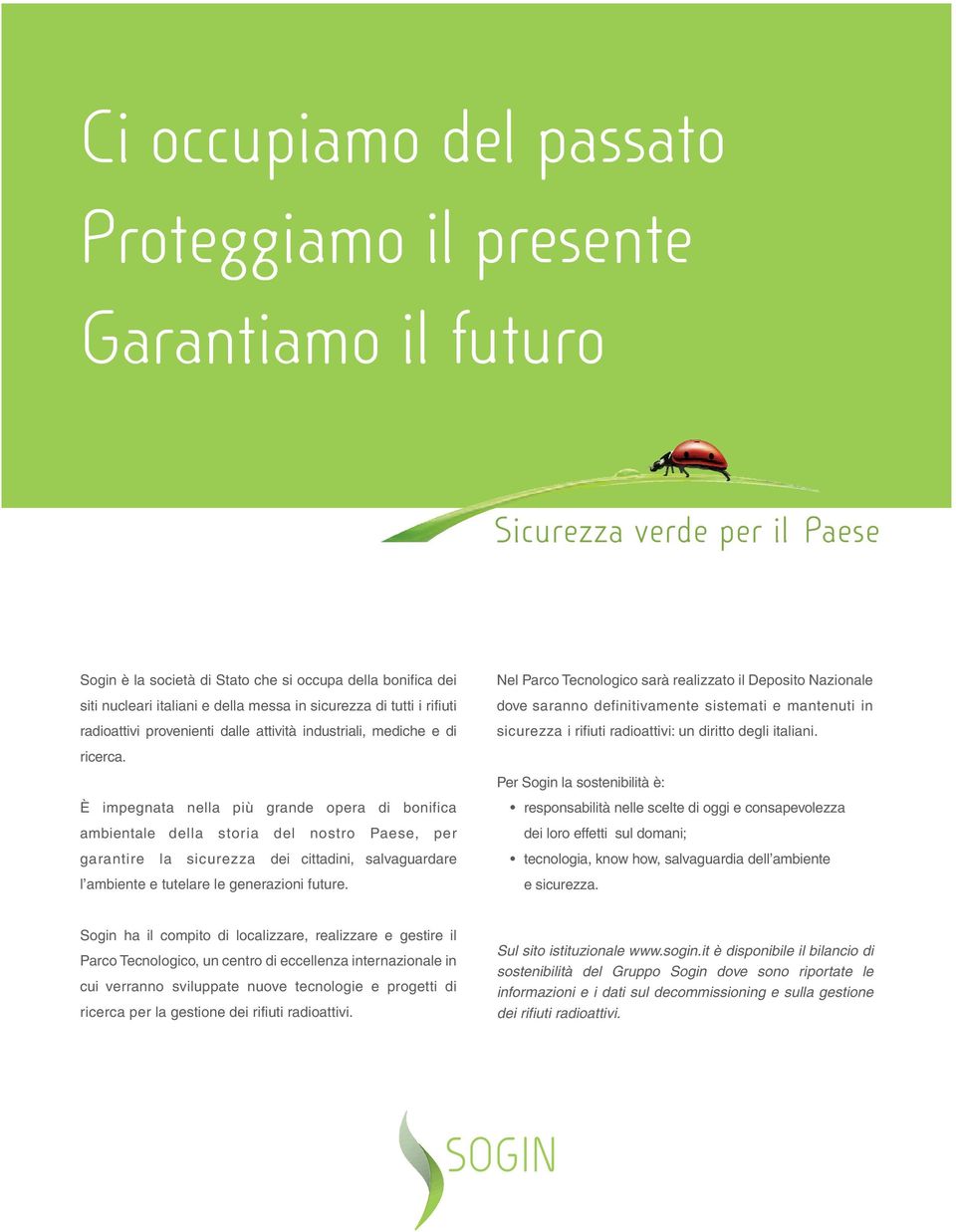 Ci occupiamo del passato
Proteggiamo il presente
Garantiamo il futuro

Sicurezza verde per il Paese

Sogin è la società di Stato che si occupa della bonifica dei siti nucleari italiani e della messa in sicurezza di tutti i rifiuti radioattivi provenienti dalle attività industriali, mediche e di ricerca.

È impegnata nella più grande opera di bonifica ambientale della storia del nostro Paese, per garantire la sicurezza dei cittadini, salvaguardare l'ambiente e tutelare le generazioni future.

Sogin ha il compito di localizzare, realizzare e gestire il Parco Tecnologico, un centro di eccellenza internazionale in cui verranno sviluppate nuove tecnologie e progetti di ricerca per la gestione dei rifiuti radioattivi.

Nel Parco Tecnologico sarà realizzato il Deposito Nazionale dove saranno definitivamente sistemati e mantenuti in sicurezza i rifiuti radioattivi: un diritto degli italiani.

Per Sogin la sostenibilità è:
• responsabilità nelle scelte di oggi e consapevolezza dei loro effetti sul domani;
• tecnologia, know how, salvaguardia dell'ambiente e sicurezza.

Sul sito istituzionale www.sogin.it è disponibile il bilancio di sostenibilità del Gruppo Sogin dove sono riportate le informazioni e i dati sul decommissioning e sulla gestione dei rifiuti radioattivi.

SOGIN